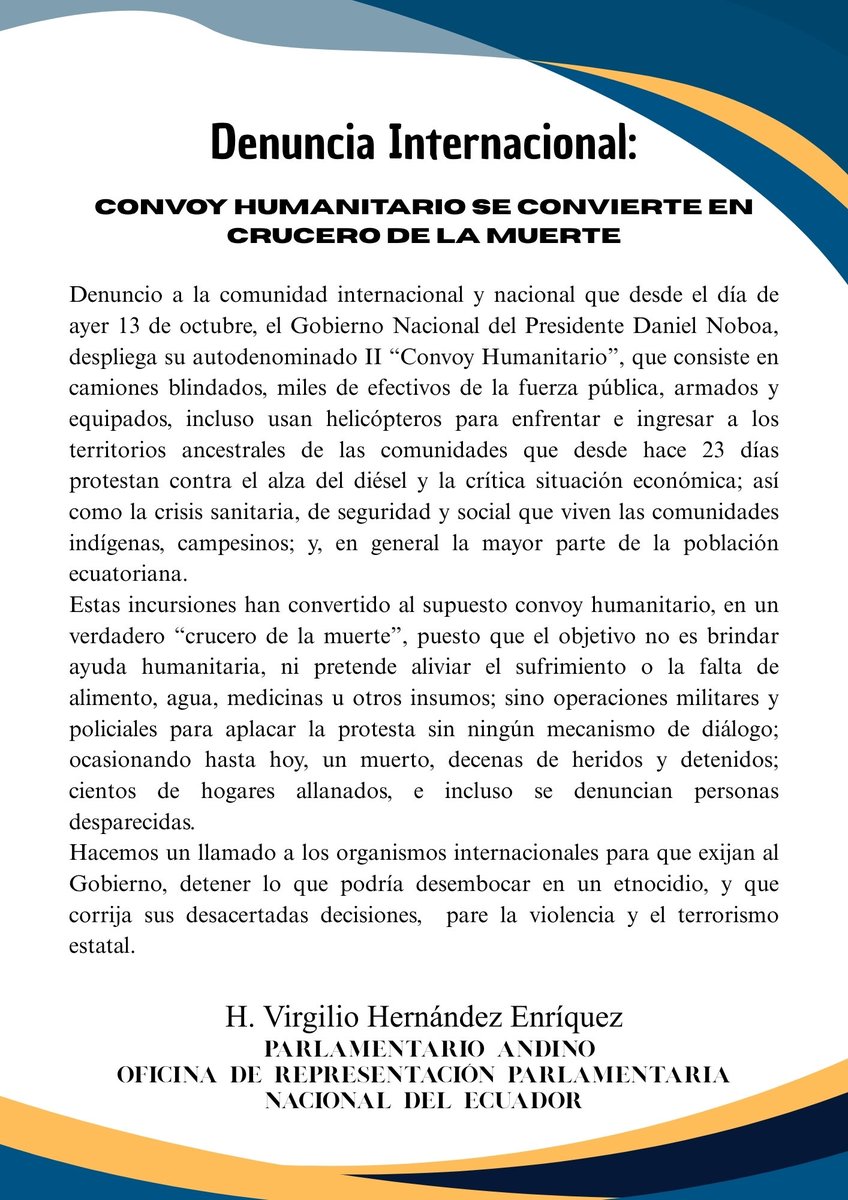 Denuncia Internacional:

CONVOY HUMANITARIO SE CONVIERTE EN CRUCERO DE LA MUERTE

Denuncio a la comunidad internacional y nacional que desde el día de ayer 13 de octubre, el Gobierno Nacional del Presidente Daniel Noboa, despliega su autodenominado II “Convoy Humanitario”, que consiste en camiones blindados, miles de efectivos de la fuerza pública, armados y equipados, incluso usan helicópteros para enfrentar e ingresar a los territorios ancestrales de las comunidades que desde hace 23 días protestan contra el alza del diésel y la crítica situación económica; así como la crisis sanitaria, de seguridad y social que viven las comunidades indígenas, campesinos; y, en general la mayor parte de la población ecuatoriana.
Estas incursiones han convertido al supuesto convoy humanitario, en un verdadero “crucero de la muerte”, puesto que el objetivo no es brindar ayuda humanitaria, ni pretende aliviar el sufrimiento o la falta de alimento, agua, medicinas u otros insumos; sino operaciones militares y policiales para aplacar la protesta sin ningún mecanismo de diálogo; ocasionando hasta hoy, un muerto, decenas de heridos y detenidos; cientos de hogares allanados, e incluso se denuncian personas desparecidas.
Hacemos un llamado a los organismos internacionales para que exijan al Gobierno, detener lo que podría desembocar en un etnocidio, y que corrija sus desacertadas decisiones, pare la violencia y el terrorismo estatal.

H. Virgilio Hernández Enríquez
PARLAMENTARIO ANDINO
OFICINA DE REPRESENTACIÓN PARLAMENTARIA NACIONAL DEL ECUADOR